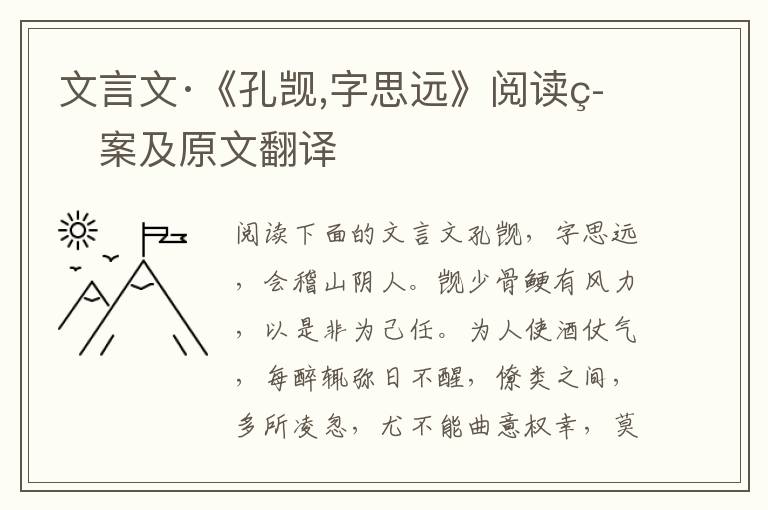 文言文·《孔觊,字思远》阅读ç-案及原文翻译

阅读下面的文言文孔觊，字思远，会稽山阴人。觊少骨鲠有风力，以是非为己任。为人使酒仗气，每醉辄弥日不醒，僚类之间，多所凌忽，尤不能曲意权幸，莫